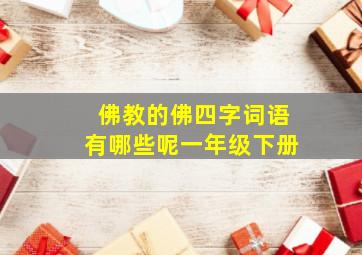 佛教的佛四字词语
有哪些呢一年级下册